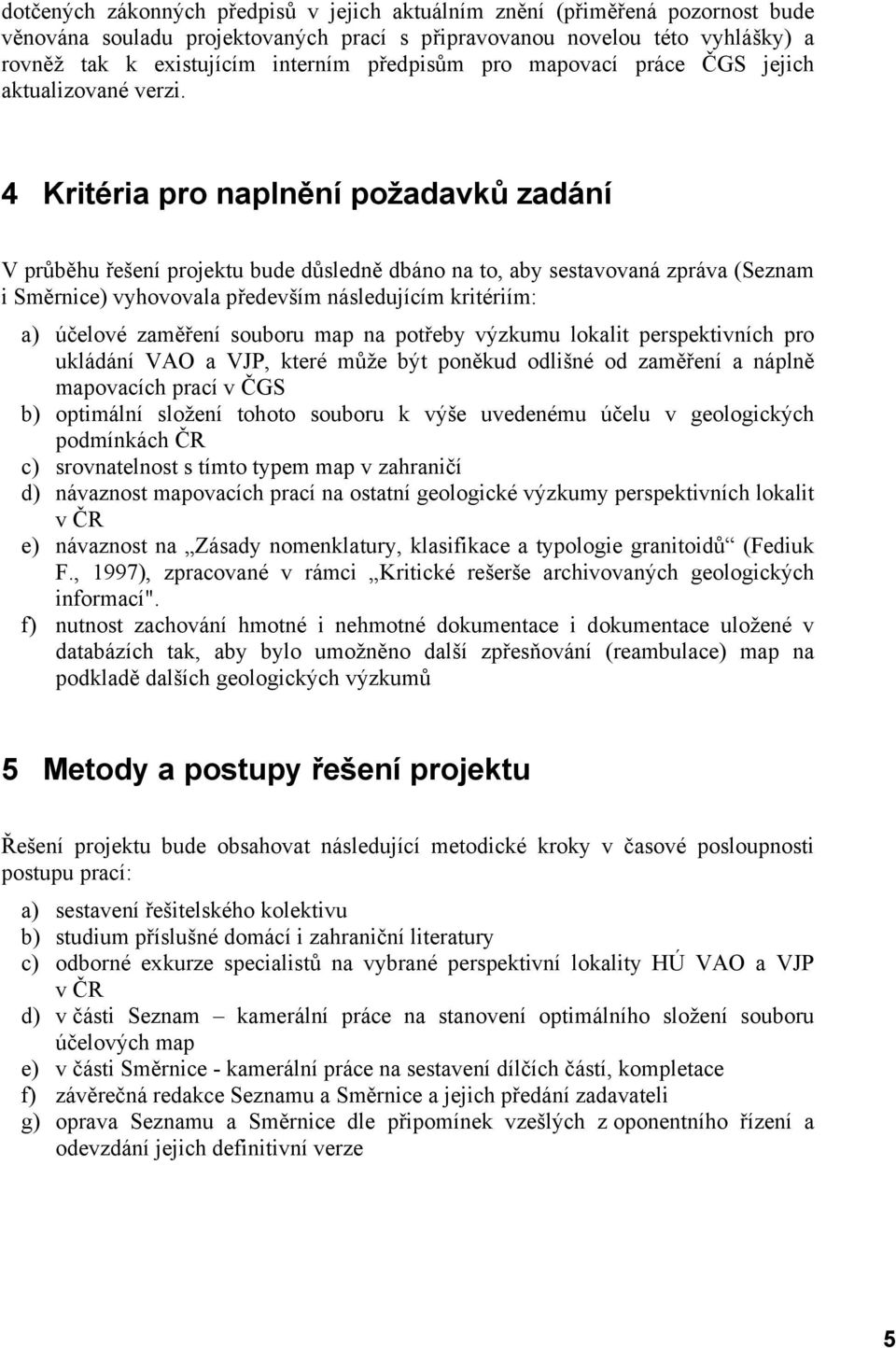 dotčených zákonných předpisů v jejich aktuálním znění (přiměřená pozornost bude věnována souladu projektovaných prací s připravovanou novelou této vyhlášky) a rovněž tak k existujícím interním předpisům pro mapovací práce ČGS jejich aktualizované verzi.

4 Kritéria pro naplnění požadavků zadání

V průběhu řešení projektu bude důsledně dbáno na to, aby sestavovaná zpráva (Seznam i Směrnice) vyhovovala především následujícím kritériím:

a) účelové zaměření souboru map na potřeby výzkumu lokalit perspektivních pro ukládání VAO a VJP, které může být poněkud odlišné od zaměření a náplně mapovacích prací v ČGS
b) optimální složení tohoto souboru k výše uvedenému účelu v geologických podmínkách ČR
c) srovnatelnost s tímto typem map v zahraničí
d) návaznost mapovacích prací na ostatní geologické výzkumy perspektivních lokalit v ČR
e) návaznost na „Zásady nomenklatury, klasifikace a typologie granitoidů“ (Fediuk F., 1997), zpracované v rámci „Kritické rešerše archivovaných geologických informací".
f) nutnost zachování hmotné i nehmotné dokumentace i dokumentace uložené v databázích tak, aby bylo umožněno další zpřesňování (reambulace) map na podkladě dalších geologických výzkumů

5 Metody a postupy řešení projektu

Řešení projektu bude obsahovat následující metodické kroky v časové posloupnosti postupu prací:

a) sestavení řešitelského kolektivu
b) studium příslušné domácí i zahraniční literatury
c) odborné exkurze specialistů na vybrané perspektivní lokality HÚ VAO a VJP v ČR
d) v části Seznam – kamerální práce na stanovení optimálního složení souboru účelových map
e) v části Směrnice - kamerální práce na sestavení dílčích částí, kompletace
f) závěrečná redakce Seznamu a Směrnice a jejich předání zadavateli
g) oprava Seznamu a Směrnice dle připomínek vzešlých z oponentního řízení a odevzdání jejich definitivní verze

5